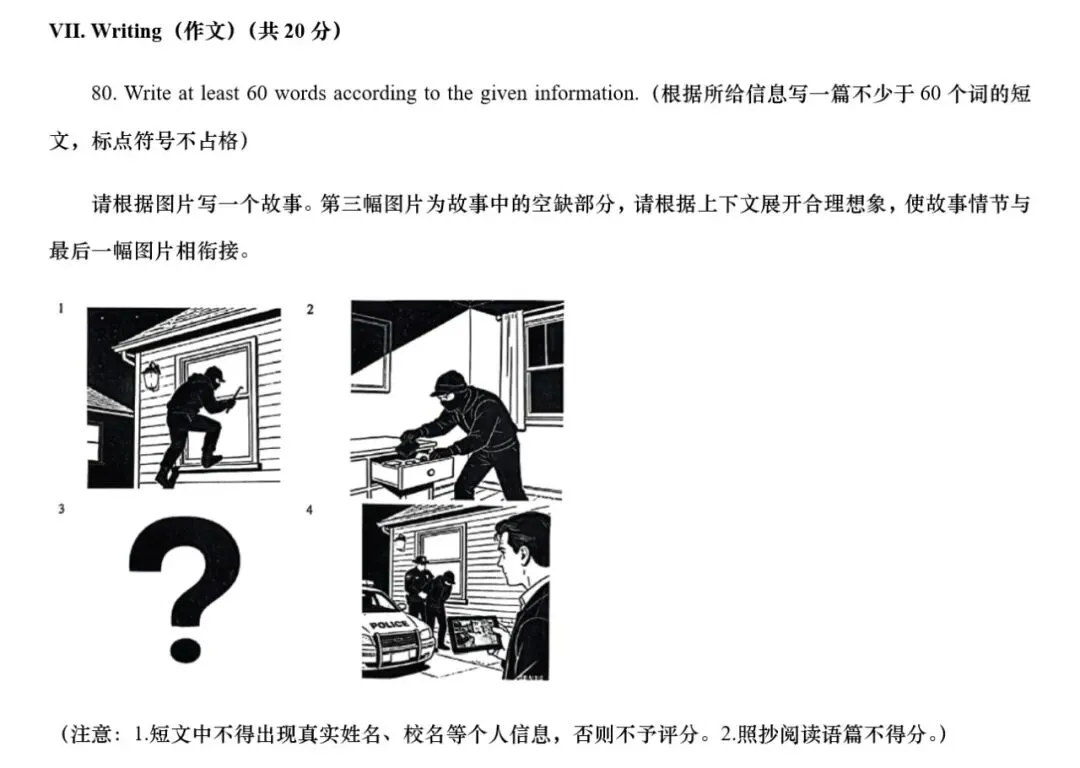 VII. Writing（作文）（共 20 分）

80. Write at least 60 words according to the given information.（根据所给信息写一篇不少于 60 个词的短文，标点符号不占格）

请根据图片写一个故事。第三幅图片为故事中的空缺部分，请根据上下文展开合理想象，使故事情节与最后一幅图片相衔接。

1

2

3

?

4

POLICE

（注意：1.短文中不得出现真实姓名、校名等个人信息，否则不予评分。2.照抄阅读语篇不得分。）